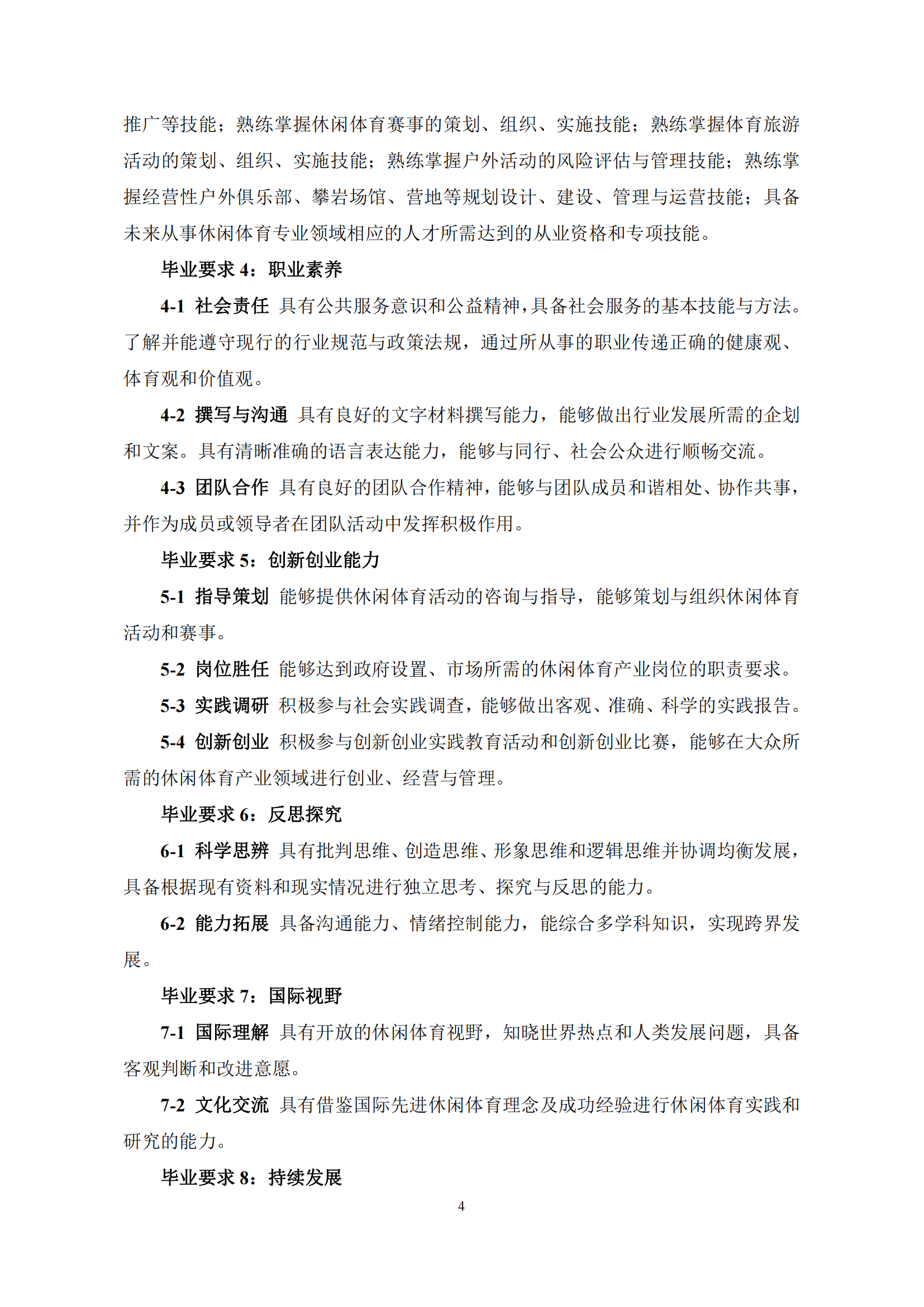 推广等技能；熟练掌握休闲体育赛事的策划、组织、实施技能；熟练掌握体育旅游活动的策划、组织、实施技能；熟练掌握户外活动的风险评估与管理技能；熟练掌握经营性户外俱乐部、攀岩场馆、营地等规划设计、建设、管理与运营技能；具备未来从事休闲体育专业领域相应的人才所需达到的从业资格和专项技能。

毕业要求 4：职业素养

4-1 社会责任 具有公共服务意识和公益精神，具备社会服务的基本技能与方法。了解并能遵守现行的行业规范与政策法规，通过所从事的职业传递正确的健康观、体育观和价值观。

4-2 撰写与沟通 具有良好的文字材料撰写能力，能够做出行业发展所需的企划和文案。具有清晰准确的语言表达能力，能够与同行、社会公众进行顺畅交流。

4-3 团队合作 具有良好的团队合作精神，能够与团队成员和谐相处、协作共事，并作为成员或领导者在团队活动中发挥积极作用。

毕业要求 5：创新创业能力

5-1 指导策划 能够提供休闲体育活动的咨询与指导，能够策划与组织休闲体育活动和赛事。

5-2 岗位胜任 能够达到政府设置、市场所需的休闲体育产业岗位的职责要求。

5-3 实践调研 积极参与社会实践调查，能够做出客观、准确、科学的实践报告。

5-4 创新创业 积极参与创新创业实践教育活动和创新创业比赛，能够在大众所需的休闲体育产业领域进行创业、经营与管理。

毕业要求 6：反思探究

6-1 科学思辨 具有批判思维、创造思维、形象思维和逻辑思维并协调均衡发展，具备根据现有资料和现实情况进行独立思考、探究与反思的能力。

6-2 能力拓展 具备沟通能力、情绪控制能力，能综合多学科知识，实现跨界发展。

毕业要求 7：国际视野

7-1 国际理解 具有开放的休闲体育视野，知晓世界热点和人类发展问题，具备客观判断和改进意愿。

7-2 文化交流 具有借鉴国际先进休闲体育理念及成功经验进行休闲体育实践和研究的能力。

毕业要求 8：持续发展

4